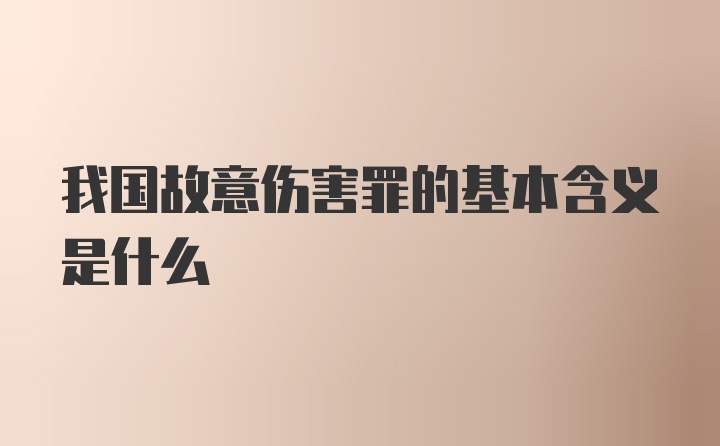 我国故意伤害罪的基本含义是什么